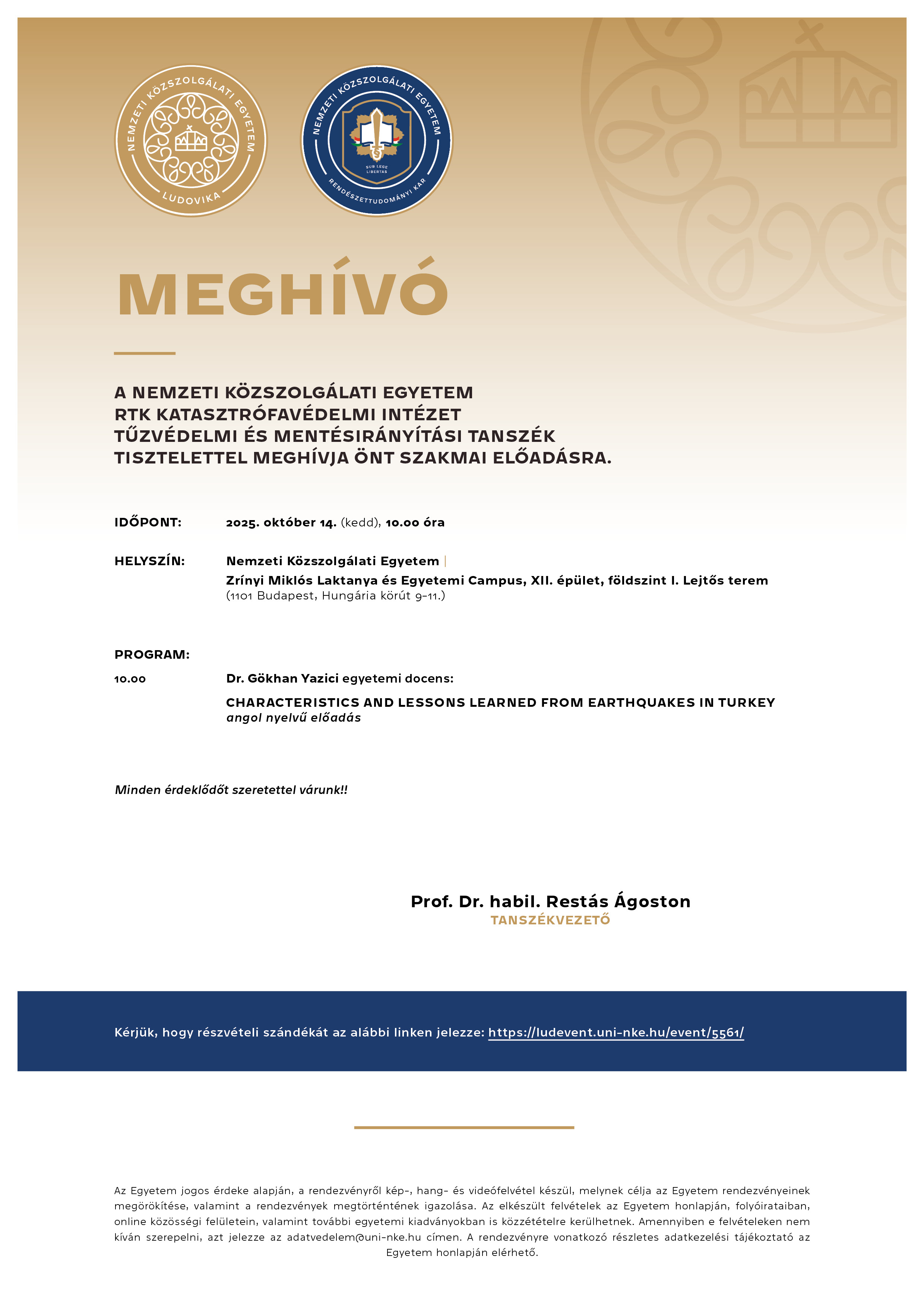 NEMZETI KÖZSZOLGÁLATI EGYETEM
LUDOVIKA

NEMZETI KÖZSZOLGÁLATI EGYETEM
SUB LEGE LIBERTAS
RENDÉSZETTUDOMÁNYI KAR

MEGHÍVÓ

A NEMZETI KÖZSZOLGÁLATI EGYETEM
RTK KATASZTRÓFAVÉDELMI INTÉZET
TŰZVÉDELMI ÉS MENTÉSIRÁNYÍTÁSI TANSZÉK
TISZTELETTEL MEGHÍVJA ÖNT SZAKMAI ELŐADÁSRA.

IDŐPONT: 2025. október 14. (kedd), 10.00 óra

HELYSZÍN: Nemzeti Közszolgálati Egyetem | Zrínyi Miklós Laktanya és Egyetemi Campus, XII. épület, földszint I. Lejtős terem (1101 Budapest, Hungária körút 9–11.)

PROGRAM:

10.00 Dr. Gökhan Yazici egyetemi docens:

CHARACTERISTICS AND LESSONS LEARNED FROM EARTHQUAKES IN TURKEY
angol nyelvű előadás

Minden érdeklődőt szeretettel várunk!!

Prof. Dr. habil. Restás Ágoston
TANSZÉKVEZETŐ

Kérjük, hogy részvételi szándékát az alábbi linken jelezze: https://ludevent.uni-nke.hu/event/5561/

Az Egyetem jogos érdeke alapján, a rendezvényről kép-, hang- és videófelvétel készül, melynek célja az Egyetem rendezvényeinek megörökítése, valamint a rendezvények megtörténtének igazolása. Az elkészült felvételek az Egyetem honlapján, folyóirataiban, online közösségi felületein, valamint további egyetemi kiadványokban is közzétételre kerülhetnek. Amennyiben e felvételeken nem kíván szerepelni, azt jelezze az adatvedelem@uni-nke.hu címen. A rendezvényre vonatkozó részletes adatkezelési tájékoztató az Egyetem honlapján elérhető.